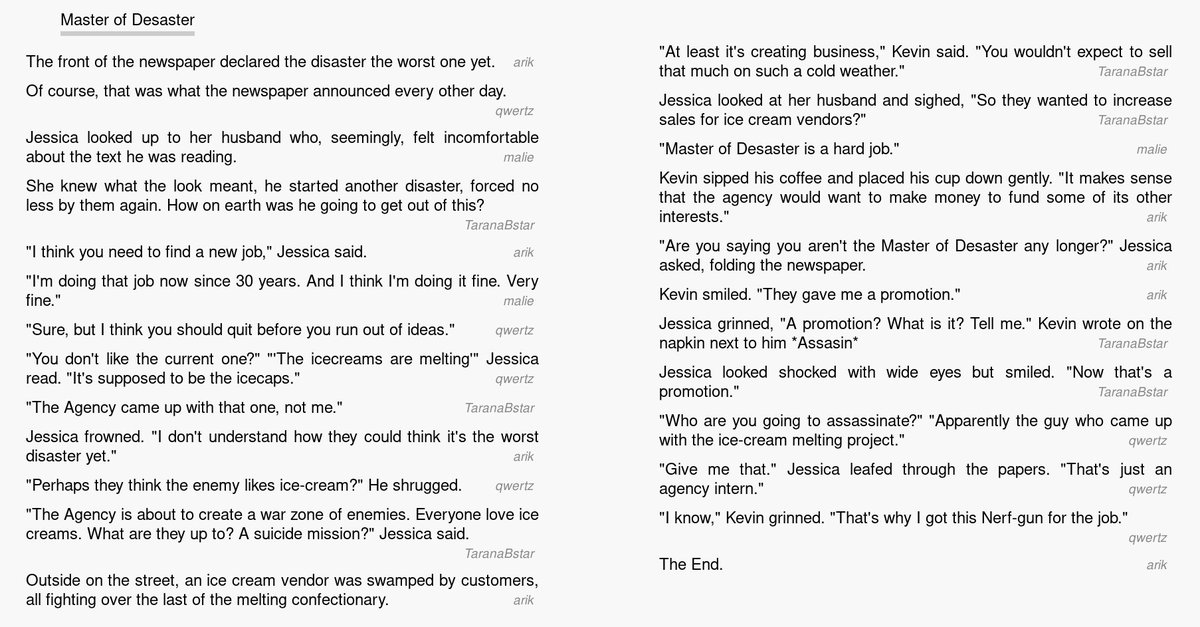 Master of Desaster

The front of the newspaper declared the disaster the worst one yet. arik

Of course, that was what the newspaper announced every other day. qwertz

Jessica looked up to her husband who, seemingly, felt incomfortable about the text he was reading. malie

She knew what the look meant, he started another disaster, forced no less by them again. How on earth was he going to get out of this? TaranaBstar

"I think you need to find a new job," Jessica said. arik

"I'm doing that job now since 30 years. And I think I'm doing it fine. Very fine." malie

"Sure, but I think you should quit before you run out of ideas." qwertz

"You don't like the current one?" "'The icecreams are melting'" Jessica read. "It's supposed to be the icecaps." qwertz

"The Agency came up with that one, not me." TaranaBstar

Jessica frowned. "I don't understand how they could think it's the worst disaster yet." arik

"Perhaps they think the enemy likes ice-cream?" He shrugged. qwertz

"The Agency is about to create a war zone of enemies. Everyone love ice creams. What are they up to? A suicide mission?" Jessica said. TaranaBstar

Outside on the street, an ice cream vendor was swamped by customers, all fighting over the last of the melting confectionary. arik

"At least it's creating business," Kevin said. "You wouldn't expect to sell that much on such a cold weather." TaranaBstar

Jessica looked at her husband and sighed, "So they wanted to increase sales for ice cream vendors?" TaranaBstar

"Master of Desaster is a hard job." malie

Kevin sipped his coffee and placed his cup down gently. "It makes sense that the agency would want to make money to fund some of its other interests." arik

"Are you saying you aren't the Master of Desaster any longer?" Jessica asked, folding the newspaper. arik

Kevin smiled. "They gave me a promotion." arik

Jessica grinned, "A promotion? What is it? Tell me." Kevin wrote on the napkin next to him *Assasin* TaranaBstar

Jessica looked shocked with wide eyes but smiled. "Now that's a promotion." TaranaBstar

"Who are you going to assassinate?" "Apparently the guy who came up with the ice-cream melting project." qwertz

"Give me that." Jessica leafed through the papers. "That's just an agency intern." qwertz

"I know," Kevin grinned. "That's why I got this Nerf-gun for the job." qwertz

The End. arik